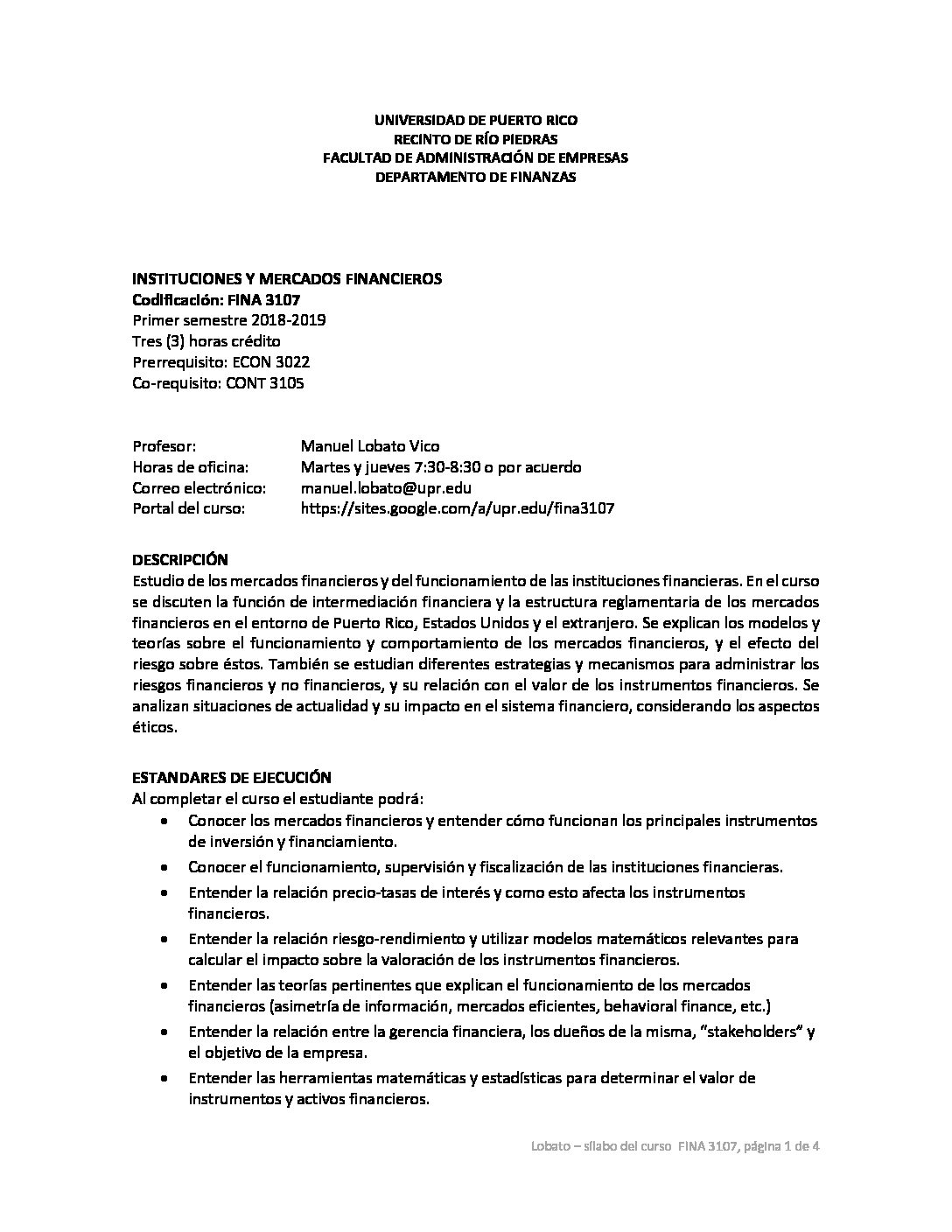 UNIVERSIDAD DE PUERTO RICO
RECINTO DE RÍO PIEDRAS
FACULTAD DE ADMINISTRACIÓN DE EMPRESAS
DEPARTAMENTO DE FINANZAS

INSTITUCIONES Y MERCADOS FINANCIEROS
Codificación: FINA 3107
Primer semestre 2018-2019
Tres (3) horas crédito
Prerrequisito: ECON 3022
Co-requisito: CONT 3105

Profesor: Manuel Lobato Vico
Horas de oficina: Martes y jueves 7:30-8:30 o por acuerdo
Correo electrónico: manuel.lobato@upr.edu
Portal del curso: https://sites.google.com/a/upr.edu/fina3107

DESCRIPCIÓN
Estudio de los mercados financieros y del funcionamiento de las instituciones financieras. En el curso se discuten la función de intermediación financiera y la estructura reglamentaria de los mercados financieros en el entorno de Puerto Rico, Estados Unidos y el extranjero. Se explican los modelos y teorías sobre el funcionamiento y comportamiento de los mercados financieros, y el efecto del riesgo sobre éstos. También se estudian diferentes estrategias y mecanismos para administrar los riesgos financieros y no financieros, y su relación con el valor de los instrumentos financieros. Se analizan situaciones de actualidad y su impacto en el sistema financiero, considerando los aspectos éticos.

ESTANDARES DE EJECUCIÓN
Al completar el curso el estudiante podrá:
• Conocer los mercados financieros y entender cómo funcionan los principales instrumentos de inversión y financiamiento.
• Conocer el funcionamiento, supervisión y fiscalización de las instituciones financieras.
• Entender la relación precio-tasas de interés y como esto afecta los instrumentos financieros.
• Entender la relación riesgo-rendimiento y utilizar modelos matemáticos relevantes para calcular el impacto sobre la valoración de los instrumentos financieros.
• Entender las teorías pertinentes que explican el funcionamiento de los mercados financieros (asimetría de información, mercados eficientes, behavioral finance, etc.)
• Entender la relación entre la gerencia financiera, los dueños de la misma, "stakeholders" y el objetivo de la empresa.
• Entender las herramientas matemáticas y estadísticas para determinar el valor de instrumentos y activos financieros.

Lobato – sílabo del curso FINA 3107, página 1 de 4